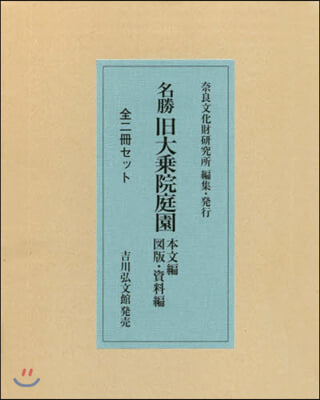 奈良文化財研究所 編集・発行

名勝 旧大乗院庭園

本文編
図版・資料編

全二冊セット

吉川弘文館 発売